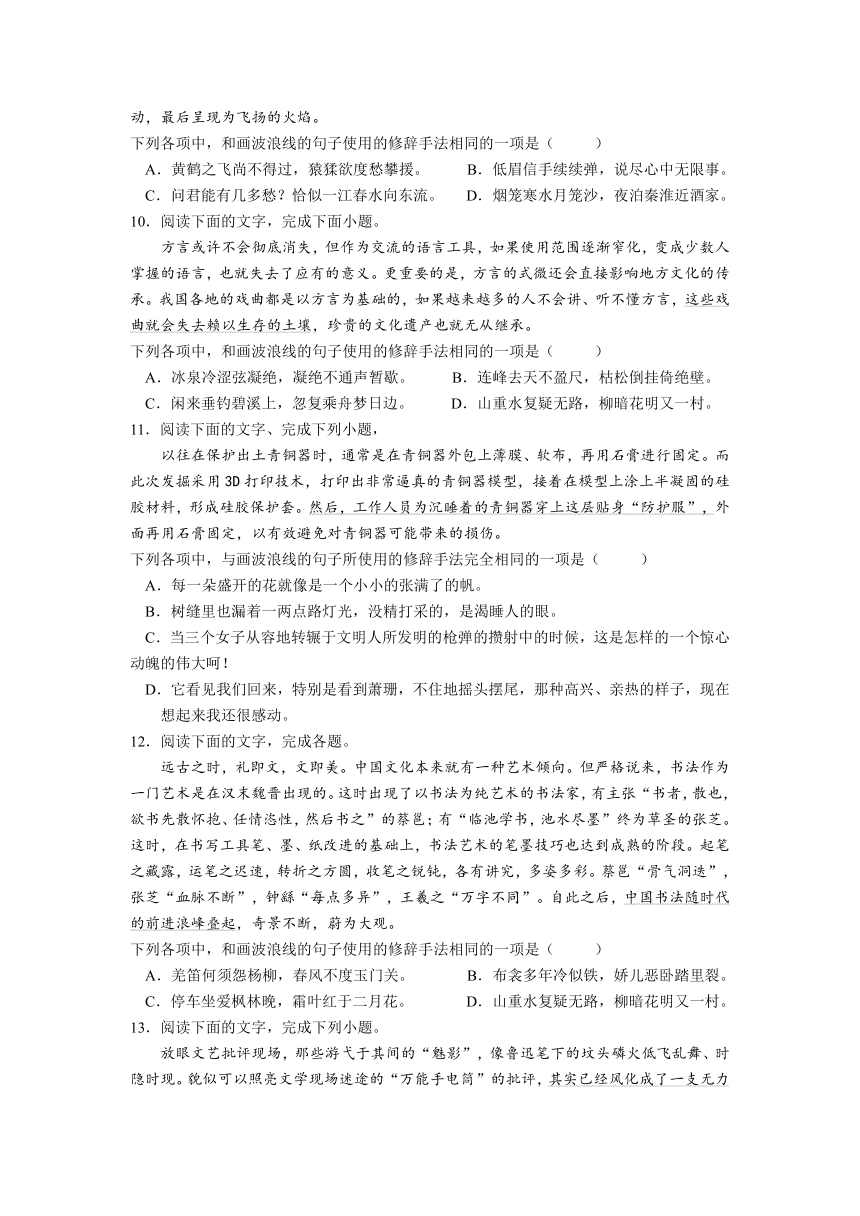 动，最后呈现为飞扬的火焰。

下列各项中，和画波浪线的句子使用的修辞手法相同的一项是（　　）

A．黄鹤之飞尚不得过，猿猱欲度愁攀援。　　B．低眉信手续续弹，说尽心中无限事。

C．问君能有几多愁？恰似一江春水向东流。　D．烟笼寒水月笼沙，夜泊秦淮近酒家。

10．阅读下面的文字，完成下面小题。

方言或许不会彻底消失，但作为交流的语言工具，如果使用范围逐渐窄化，变成少数人掌握的语言，也就失去了应有的意义。更重要的是，方言的式微还会直接影响地方文化的传承。我国各地的戏曲都是以方言为基础的，如果越来越多的人不会讲、听不懂方言，这些戏曲就会失去赖以生存的土壤，珍贵的文化遗产也就无从继承。

下列各项中，和画波浪线的句子使用的修辞手法相同的一项是（　　）

A．冰泉冷涩弦凝绝，凝绝不通声暂歇。　　B．连峰去天不盈尺，枯松倒挂倚绝壁。

C．闲来垂钓碧溪上，忽复乘舟梦日边。　　D．山重水复疑无路，柳暗花明又一村。

11．阅读下面的文字、完成下列小题，

以往在保护出土青铜器时，通常是在青铜器外包上薄膜、软布，再用石膏进行固定。而此次发掘采用3D打印技术，打印出非常逼真的青铜器模型，接着在模型上涂上半凝固的硅胶材料，形成硅胶保护套。然后，工作人员为沉睡着的青铜器穿上这层贴身“防护服”，外面再用石膏固定，以有效避免对青铜器可能带来的损伤。

下列各项中，与画波浪线的句子所使用的修辞手法完全相同的一项是（　　）

A．每一朵盛开的花就像是一个小小的张满了的帆。

B．树缝里也漏着一两点路灯光，没精打采的，是渴睡人的眼。

C．当三个女子从容地转辗于文明人所发明的枪弹的攒射中的时候，这是怎样的一个惊心动魄的伟大呵！

D．它看见我们回来，特别是看到萧珊，不住地摇头摆尾，那种高兴、亲热的样子，现在想起来我还很感动。

12．阅读下面的文字，完成各题。

远古之时，礼即文，文即美。中国文化本来就有一种艺术倾向。但严格说来，书法作为一门艺术是在汉末魏晋出现的。这时出现了以书法为纯艺术的书法家，有主张“书者，散也，欲书先散怀抱、任情恣性，然后书之”的蔡邕；有“临池学书，池水尽墨”终为草圣的张芝。这时，在书写工具笔、墨、纸改进的基础上，书法艺术的笔墨技巧也达到成熟的阶段。起笔之藏露，运笔之迟速，转折之方圆，收笔之锐钝，各有讲究，多姿多彩。蔡邕“骨气洞达”，张芝“血脉不断”，钟繇“每点多异”，王羲之“万字不同”。自此之后，中国书法随时代的前进浪峰叠起，奇景不断，蔚为大观。

下列各项中，和画波浪线的句子使用的修辞手法相同的一项是（　　）

A．羌笛何须怨杨柳，春风不度玉门关。　　B．布衾多年冷似铁，娇儿恶卧踏里裂。

C．停车坐爱枫林晚，霜叶红于二月花。　　D．山重水复疑无路，柳暗花明又一村。

13．阅读下面的文字，完成下列小题。

放眼文艺批评现场，那些游弋于其间的“魅影”，像鲁迅笔下的坟头磷火低飞乱舞、时隐时现。貌似可以照亮文学现场迷途的“万能手电筒”的批评，其实已经风化成了一支无力